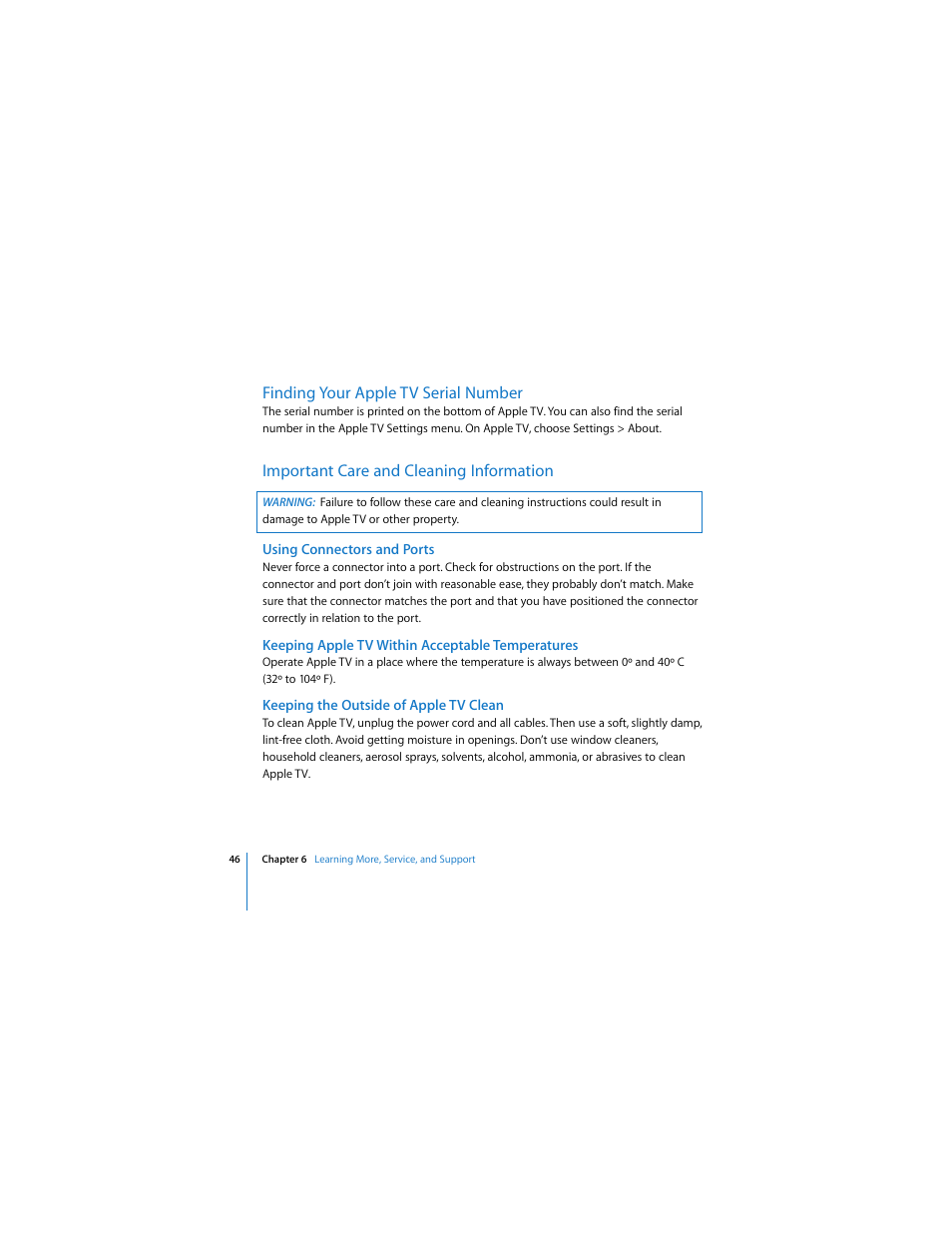 Finding Your Apple TV Serial Number
The serial number is printed on the bottom of Apple TV. You can also find the serial number in the Apple TV Settings menu. On Apple TV, choose Settings > About.

Important Care and Cleaning Information

WARNING: Failure to follow these care and cleaning instructions could result in damage to Apple TV or other property.

Using Connectors and Ports
Never force a connector into a port. Check for obstructions on the port. If the connector and port don't join with reasonable ease, they probably don't match. Make sure that the connector matches the port and that you have positioned the connector correctly in relation to the port.

Keeping Apple TV Within Acceptable Temperatures
Operate Apple TV in a place where the temperature is always between 0º and 40º C (32º to 104º F).

Keeping the Outside of Apple TV Clean
To clean Apple TV, unplug the power cord and all cables. Then use a soft, slightly damp, lint-free cloth. Avoid getting moisture in openings. Don't use window cleaners, household cleaners, aerosol sprays, solvents, alcohol, ammonia, or abrasives to clean Apple TV.

46 Chapter 6 Learning More, Service, and Support